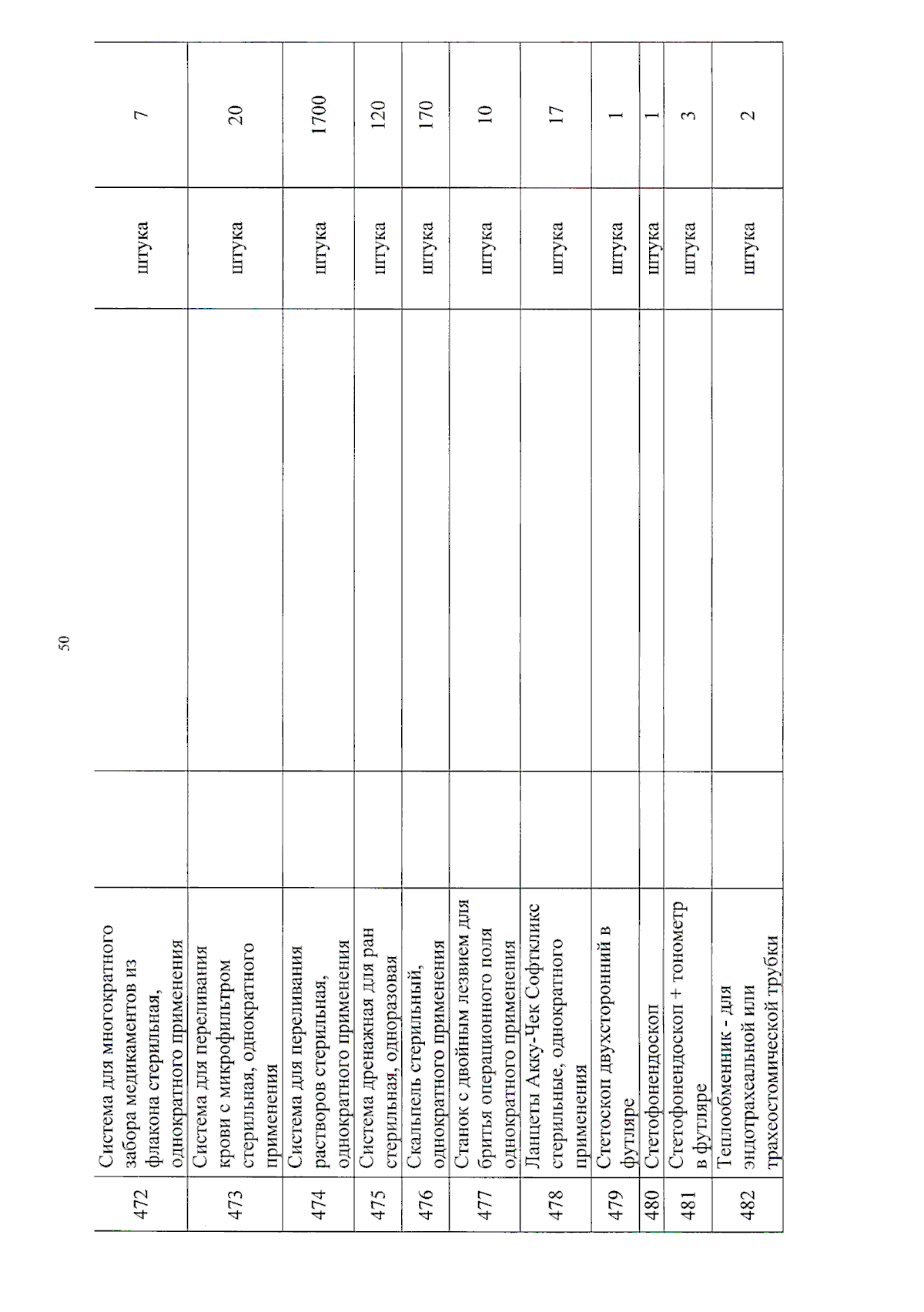 50

| 472 | Система для многократного забора медикаментов из флакона стерильная, однократного применения | | | штука | 7 |
|---|---|---|---|---|---|
| 473 | Система для переливания крови с микрофильтром стерильная, однократного применения | | | штука | 20 |
| 474 | Система для переливания растворов стерильная, однократного применения | | | штука | 1700 |
| 475 | Система дренажная для ран стерильная, одноразовая | | | штука | 120 |
| 476 | Скальпель стерильный, однократного применения | | | штука | 170 |
| 477 | Станок с двойным лезвием для бритья операционного поля однократного применения | | | штука | 10 |
| 478 | Ланцеты Акку-Чек Софткликс стерильные, однократного применения | | | штука | 17 |
| 479 | Стетоскоп двухсторонний в футляре | | | штука | 1 |
| 480 | Стетофонендоскоп | | | штука | 1 |
| 481 | Стетофонендоскоп + тонометр в футляре | | | штука | 3 |
| 482 | Теплообменник - для эндотрахеальной или трахеостомической трубки | | | штука | 2 |